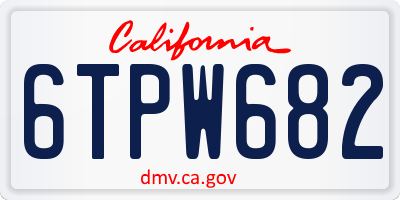 California

6TPW682

dmv.ca.gov